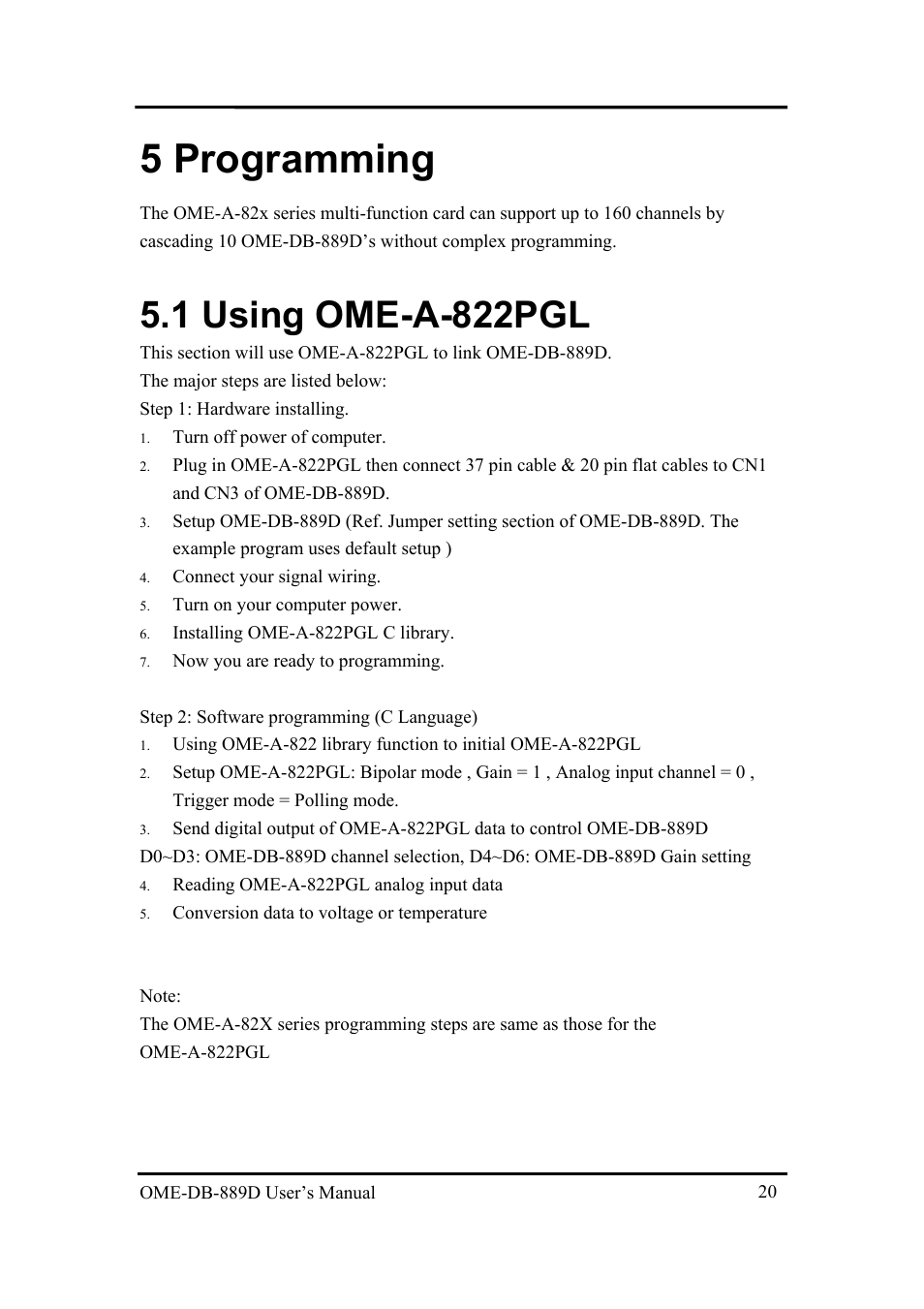 5 Programming

The OME-A-82x series multi-function card can support up to 160 channels by cascading 10 OME-DB-889D's without complex programming.

5.1 Using OME-A-822PGL

This section will use OME-A-822PGL to link OME-DB-889D.
The major steps are listed below:
Step 1: Hardware installing.
1. Turn off power of computer.
2. Plug in OME-A-822PGL then connect 37 pin cable & 20 pin flat cables to CN1 and CN3 of OME-DB-889D.
3. Setup OME-DB-889D (Ref. Jumper setting section of OME-DB-889D. The example program uses default setup )
4. Connect your signal wiring.
5. Turn on your computer power.
6. Installing OME-A-822PGL C library.
7. Now you are ready to programming.

Step 2: Software programming (C Language)
1. Using OME-A-822 library function to initial OME-A-822PGL
2. Setup OME-A-822PGL: Bipolar mode , Gain = 1 , Analog input channel = 0 , Trigger mode = Polling mode.
3. Send digital output of OME-A-822PGL data to control OME-DB-889D
D0~D3: OME-DB-889D channel selection, D4~D6: OME-DB-889D Gain setting
4. Reading OME-A-822PGL analog input data
5. Conversion data to voltage or temperature

Note:
The OME-A-82X series programming steps are same as those for the OME-A-822PGL

OME-DB-889D User's Manual 20